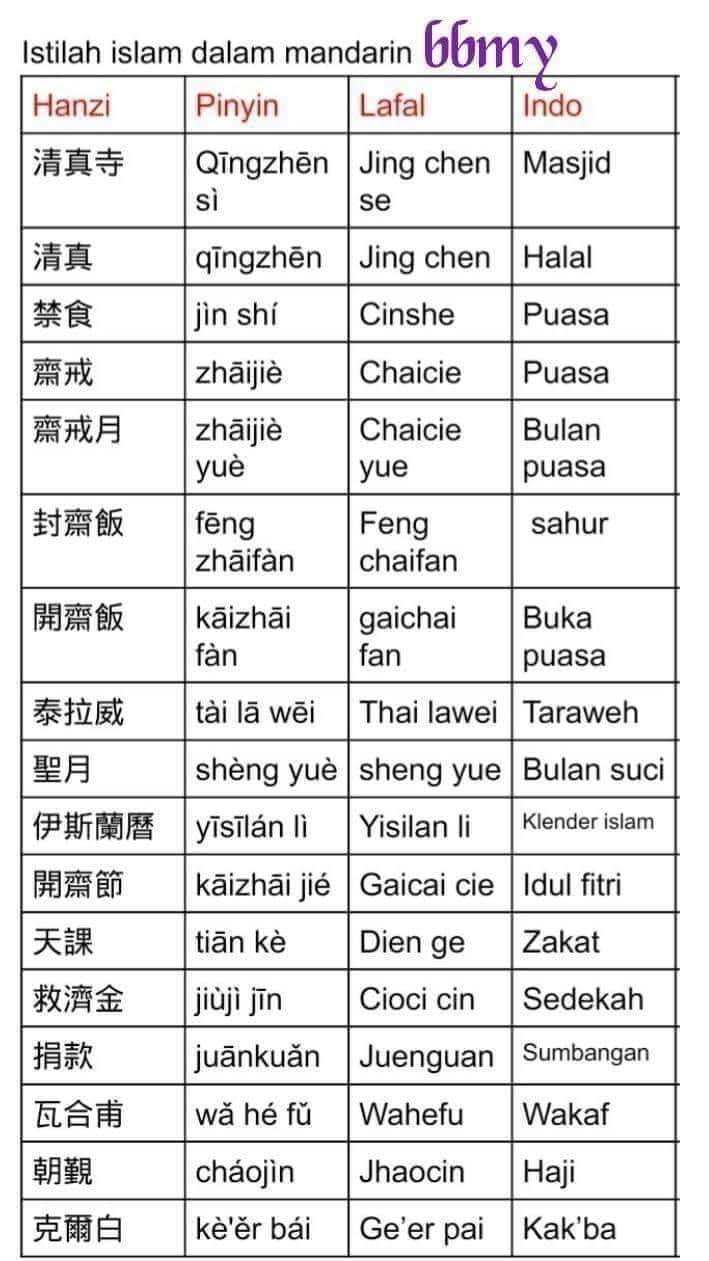 Istilah islam dalam mandarin bbmy

| Hanzi | Pinyin | Lafal | Indo |
|---|---|---|---|
| 清真寺 | Qīngzhēn sì | Jing chen se | Masjid |
| 清真 | qīngzhēn | Jing chen | Halal |
| 禁食 | jìn shí | Cinshe | Puasa |
| 齋戒 | zhāijiè | Chaicie | Puasa |
| 齋戒月 | zhāijiè yuè | Chaicie yue | Bulan puasa |
| 封齋飯 | fēng zhāifàn | Feng chaifan | sahur |
| 開齋飯 | kāizhāi fàn | gaichai fan | Buka puasa |
| 泰拉威 | tài lā wēi | Thai lawei | Taraweh |
| 聖月 | shèng yuè | sheng yue | Bulan suci |
| 伊斯蘭曆 | yīsīlán lì | Yisilan li | Klender islam |
| 開齋節 | kāizhāi jié | Gaicai cie | Idul fitri |
| 天課 | tiān kè | Dien ge | Zakat |
| 救濟金 | jiùjì jīn | Cioci cin | Sedekah |
| 捐款 | juānkuǎn | Juenguan | Sumbangan |
| 瓦合甫 | wǎ hé fǔ | Wahefu | Wakaf |
| 朝覲 | cháojìn | Jhaocin | Haji |
| 克爾白 | kè'ěr bái | Ge'er pai | Kak'ba |